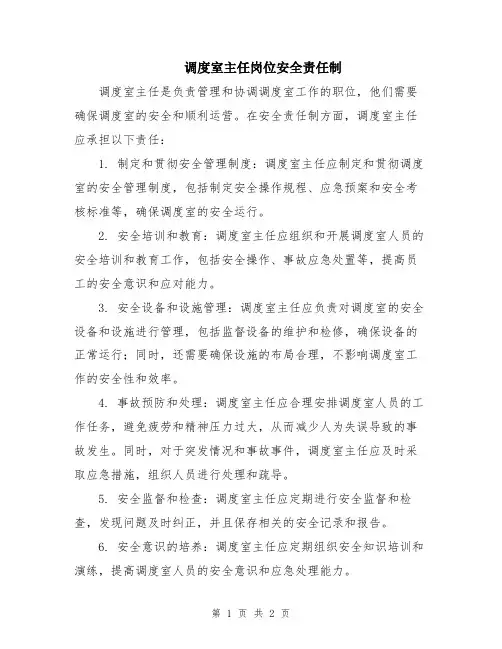 调度室主任岗位安全责任制

调度室主任是负责管理和协调调度室工作的职位，他们需要确保调度室的安全和顺利运营。在安全责任制方面，调度室主任应承担以下责任：

1. 制定和贯彻安全管理制度：调度室主任应制定和贯彻调度室的安全管理制度，包括制定安全操作规程、应急预案和安全考核标准等，确保调度室的安全运行。

2. 安全培训和教育：调度室主任应组织和开展调度室人员的安全培训和教育工作，包括安全操作、事故应急处置等，提高员工的安全意识和应对能力。

3. 安全设备和设施管理：调度室主任应负责对调度室的安全设备和设施进行管理，包括监督设备的维护和检修，确保设备的正常运行；同时，还需要确保设施的布局合理，不影响调度室工作的安全性和效率。

4. 事故预防和处理：调度室主任应合理安排调度室人员的工作任务，避免疲劳和精神压力过大，从而减少人为失误导致的事故发生。同时，对于突发情况和事故事件，调度室主任应及时采取应急措施，组织人员进行处理和疏导。

5. 安全监督和检查：调度室主任应定期进行安全监督和检查，发现问题及时纠正，并且保存相关的安全记录和报告。

6. 安全意识的培养：调度室主任应定期组织安全知识培训和演练，提高调度室人员的安全意识和应急处理能力。

第 1 页 共 2 页